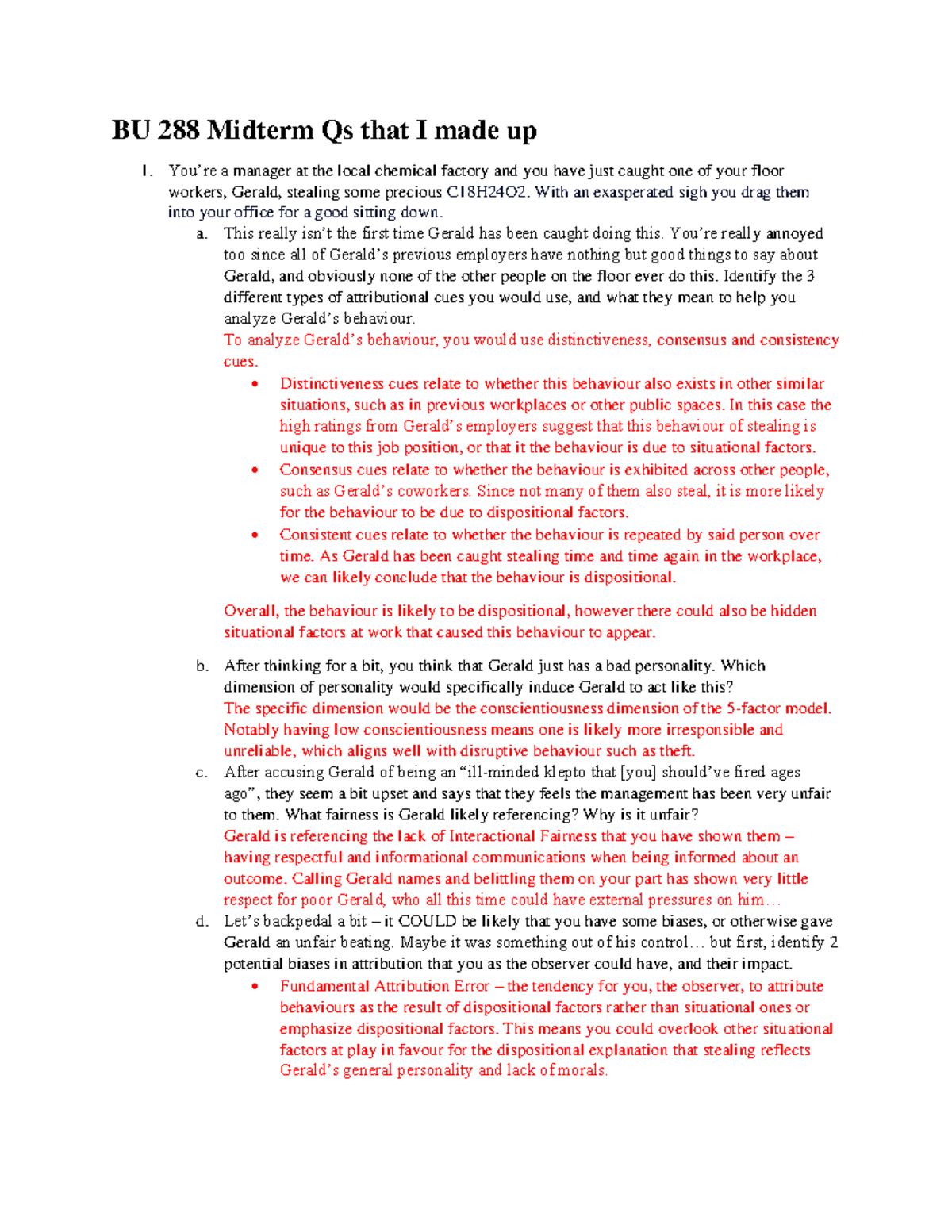 BU 288 Midterm Qs that I made up

1. You're a manager at the local chemical factory and you have just caught one of your floor workers, Gerald, stealing some precious C18H24O2. With an exasperated sigh you drag them into your office for a good sitting down.

a. This really isn't the first time Gerald has been caught doing this. You're really annoyed too since all of Gerald's previous employers have nothing but good things to say about Gerald, and obviously none of the other people on the floor ever do this. Identify the 3 different types of attributional cues you would use, and what they mean to help you analyze Gerald's behaviour.
To analyze Gerald's behaviour, you would use distinctiveness, consensus and consistency cues.

• Distinctiveness cues relate to whether this behaviour also exists in other similar situations, such as in previous workplaces or other public spaces. In this case the high ratings from Gerald's employers suggest that this behaviour of stealing is unique to this job position, or that it the behaviour is due to situational factors.
• Consensus cues relate to whether the behaviour is exhibited across other people, such as Gerald's coworkers. Since not many of them also steal, it is more likely for the behaviour to be due to dispositional factors.
• Consistent cues relate to whether the behaviour is repeated by said person over time. As Gerald has been caught stealing time and time again in the workplace, we can likely conclude that the behaviour is dispositional.

Overall, the behaviour is likely to be dispositional, however there could also be hidden situational factors at work that caused this behaviour to appear.

b. After thinking for a bit, you think that Gerald just has a bad personality. Which dimension of personality would specifically induce Gerald to act like this?
The specific dimension would be the conscientiousness dimension of the 5-factor model. Notably having low conscientiousness means one is likely more irresponsible and unreliable, which aligns well with disruptive behaviour such as theft.

c. After accusing Gerald of being an "ill-minded klepto that [you] should've fired ages ago", they seem a bit upset and says that they feels the management has been very unfair to them. What fairness is Gerald likely referencing? Why is it unfair?
Gerald is referencing the lack of Interactional Fairness that you have shown them – having respectful and informational communications when being informed about an outcome. Calling Gerald names and belittling them on your part has shown very little respect for poor Gerald, who all this time could have external pressures on him…

d. Let's backpedal a bit – it COULD be likely that you have some biases, or otherwise gave Gerald an unfair beating. Maybe it was something out of his control… but first, identify 2 potential biases in attribution that you as the observer could have, and their impact.

• Fundamental Attribution Error – the tendency for you, the observer, to attribute behaviours as the result of dispositional factors rather than situational ones or emphasize dispositional factors. This means you could overlook other situational factors at play in favour for the dispositional explanation that stealing reflects Gerald's general personality and lack of morals.